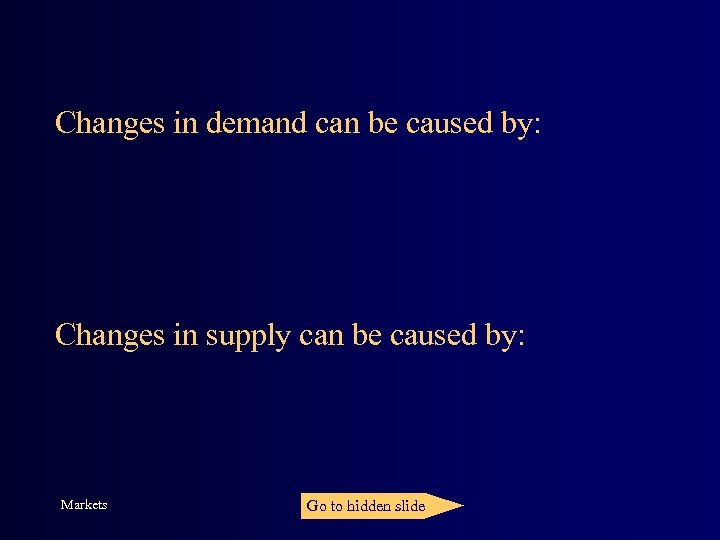 Changes in demand can be caused by:

Changes in supply can be caused by:

Markets

Go to hidden slide